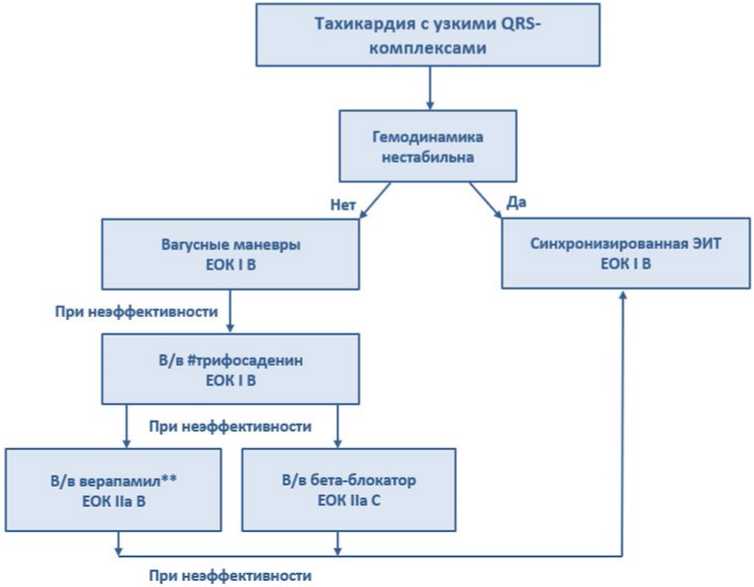 Тахикардия с узкими QRS-комплексами

Гемодинамика нестабильна

Нет

Да

Вагусные маневры
ЕОК I B

Синхронизированная ЭИТ
ЕОК I B

При неэффективности

В/в #трифосаденин
ЕОК I B

При неэффективности

В/в верапамил**
ЕОК IIa B

В/в бета-блокатор
ЕОК IIa C

При неэффективности